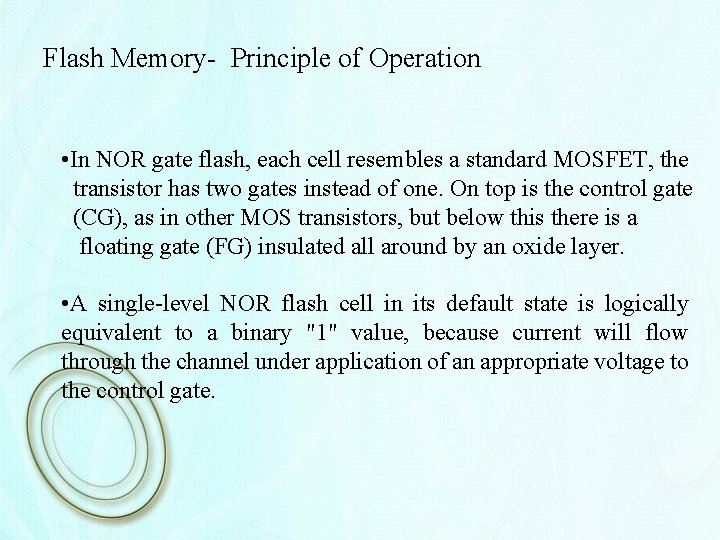 Flash Memory- Principle of Operation

•In NOR gate flash, each cell resembles a standard MOSFET, the transistor has two gates instead of one. On top is the control gate (CG), as in other MOS transistors, but below this there is a floating gate (FG) insulated all around by an oxide layer.

•A single-level NOR flash cell in its default state is logically equivalent to a binary "1" value, because current will flow through the channel under application of an appropriate voltage to the control gate.